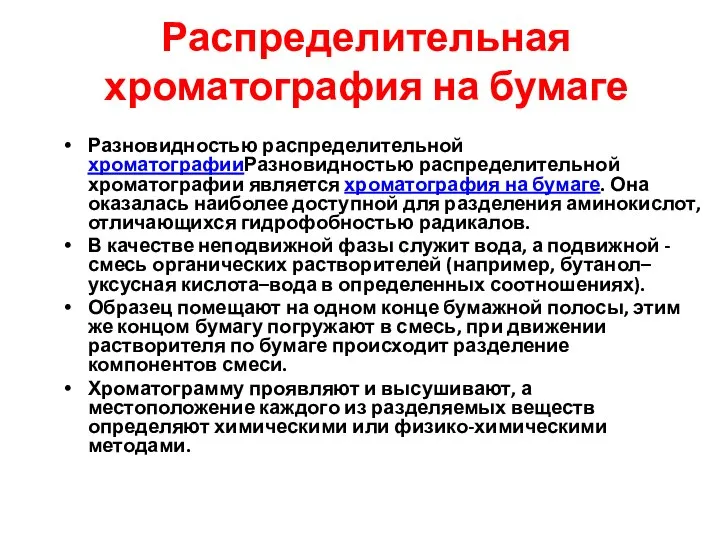 Распределительная хроматография на бумаге

• Разновидностью распределительной хроматографииРазновидностью распределительной хроматографии является хроматография на бумаге. Она оказалась наиболее доступной для разделения аминокислот, отличающихся гидрофобностью радикалов.
• В качестве неподвижной фазы служит вода, а подвижной - смесь органических растворителей (например, бутанол–уксусная кислота–вода в определенных соотношениях).
• Образец помещают на одном конце бумажной полосы, этим же концом бумагу погружают в смесь, при движении растворителя по бумаге происходит разделение компонентов смеси.
• Хроматограмму проявляют и высушивают, а местоположение каждого из разделяемых веществ определяют химическими или физико-химическими методами.